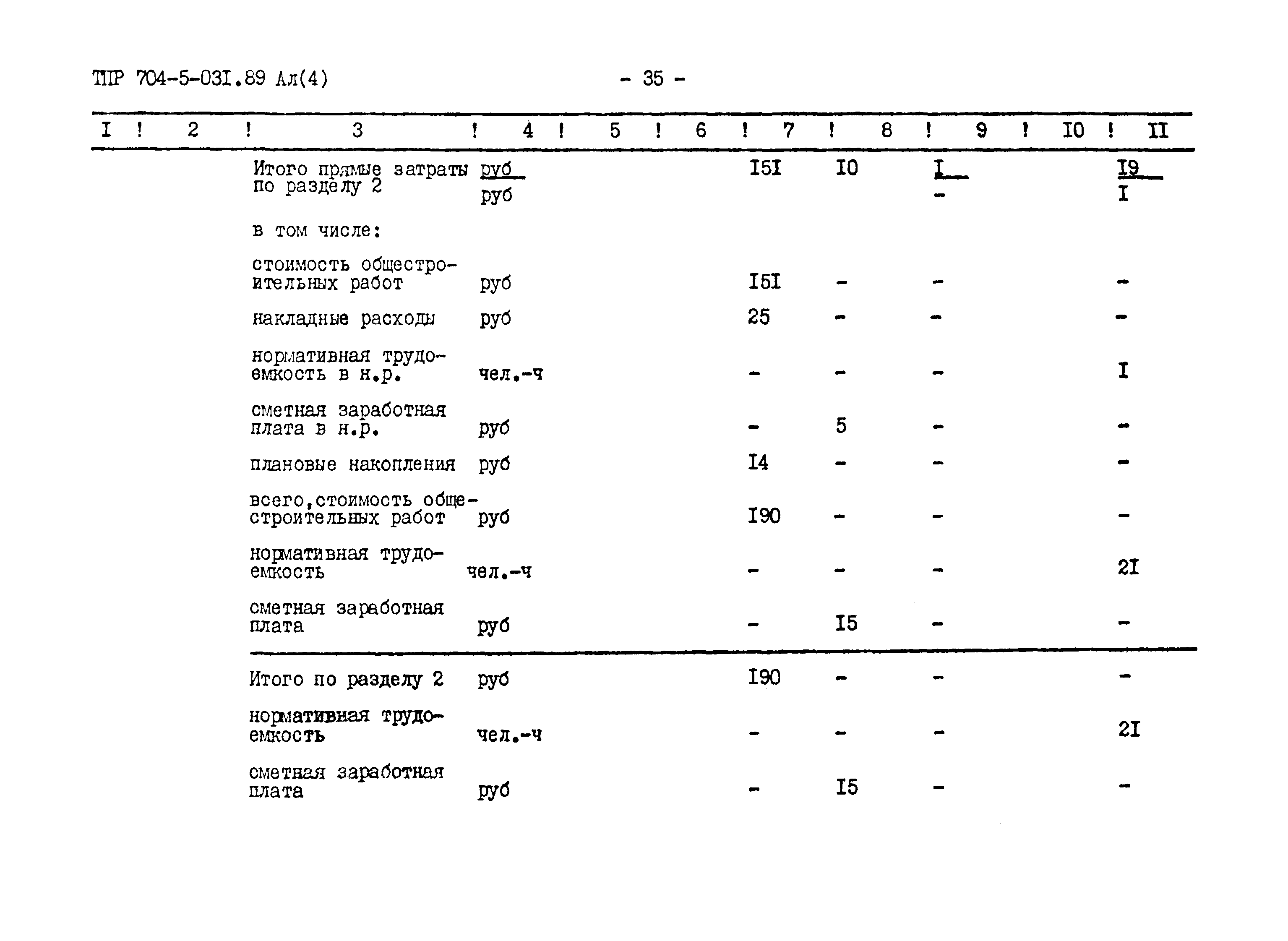 ТПР 704-5-03I.89 Ал(4)

- 35 -

| I | 2 | 3 | 4 | 5 | 6 | 7 | 8 | 9 | I0 | II |
|---|---|---|---|---|---|---|---|---|---|---|
| | | Итого прямые затраты по разделу 2 | руб / руб | | | I5I | I0 | I / - | | I9 / I |
| | | в том числе: | | | | | | | | |
| | | стоимость общестроительных работ | руб | | | I5I | - | - | | - |
| | | накладные расходы | руб | | | 25 | - | - | | - |
| | | нормативная трудоемкость в н.р. | чел.-ч | | | - | - | - | | I |
| | | сметная заработная плата в н.р. | руб | | | - | 5 | - | | - |
| | | плановые накопления | руб | | | I4 | - | - | | - |
| | | всего,стоимость общестроительных работ | руб | | | I90 | - | - | | - |
| | | нормативная трудоемкость | чел.-ч | | | - | - | - | | 2I |
| | | сметная заработная плата | руб | | | - | I5 | - | | - |
| | | Итого по разделу 2 | руб | | | I90 | - | - | | - |
| | | нормативная трудоемкость | чел.-ч | | | - | - | - | | 2I |
| | | сметная заработная плата | руб | | | - | I5 | - | | - |